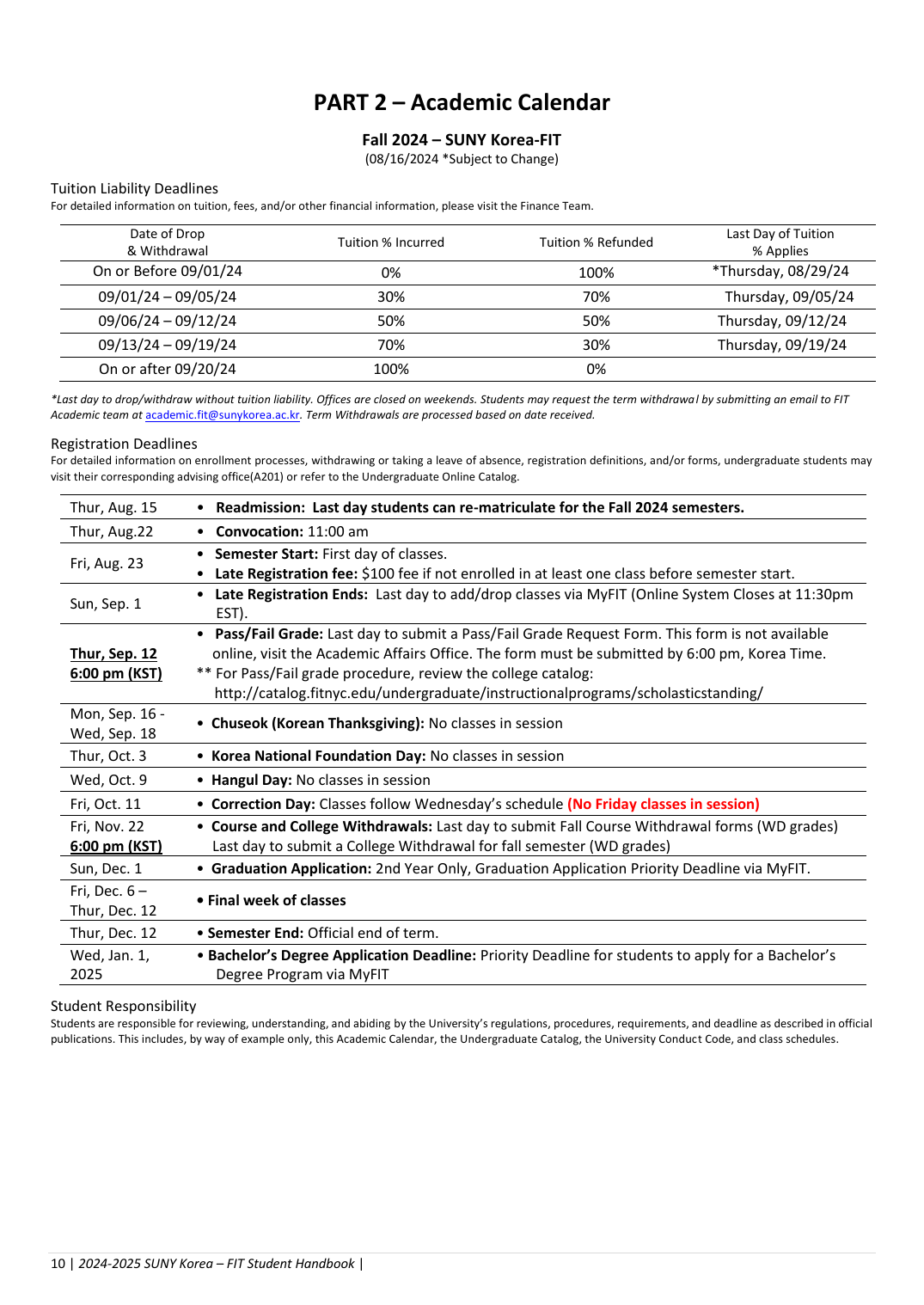 PART 2 – Academic Calendar

Fall 2024 – SUNY Korea-FIT
(08/16/2024 *Subject to Change)

Tuition Liability Deadlines
For detailed information on tuition, fees, and/or other financial information, please visit the Finance Team.

| Date of Drop & Withdrawal | Tuition % Incurred | Tuition % Refunded | Last Day of Tuition % Applies |
|---|---|---|---|
| On or Before 09/01/24 | 0% | 100% | *Thursday, 08/29/24 |
| 09/01/24 – 09/05/24 | 30% | 70% | Thursday, 09/05/24 |
| 09/06/24 – 09/12/24 | 50% | 50% | Thursday, 09/12/24 |
| 09/13/24 – 09/19/24 | 70% | 30% | Thursday, 09/19/24 |
| On or after 09/20/24 | 100% | 0% | |

*Last day to drop/withdraw without tuition liability. Offices are closed on weekends. Students may request the term withdrawal by submitting an email to FIT Academic team at academic.fit@sunykorea.ac.kr. Term Withdrawals are processed based on date received.

Registration Deadlines
For detailed information on enrollment processes, withdrawing or taking a leave of absence, registration definitions, and/or forms, undergraduate students may visit their corresponding advising office(A201) or refer to the Undergraduate Online Catalog.

| | |
|---|---|
| Thur, Aug. 15 | • Readmission: Last day students can re-matriculate for the Fall 2024 semesters. |
| Thur, Aug.22 | • Convocation: 11:00 am |
| Fri, Aug. 23 | • Semester Start: First day of classes. • Late Registration fee: $100 fee if not enrolled in at least one class before semester start. |
| Sun, Sep. 1 | • Late Registration Ends: Last day to add/drop classes via MyFIT (Online System Closes at 11:30pm EST). |
| Thur, Sep. 12 6:00 pm (KST) | • Pass/Fail Grade: Last day to submit a Pass/Fail Grade Request Form. This form is not available online, visit the Academic Affairs Office. The form must be submitted by 6:00 pm, Korea Time. ** For Pass/Fail grade procedure, review the college catalog: http://catalog.fitnyc.edu/undergraduate/instructionalprograms/scholasticstanding/ |
| Mon, Sep. 16 - Wed, Sep. 18 | • Chuseok (Korean Thanksgiving): No classes in session |
| Thur, Oct. 3 | • Korea National Foundation Day: No classes in session |
| Wed, Oct. 9 | • Hangul Day: No classes in session |
| Fri, Oct. 11 | • Correction Day: Classes follow Wednesday's schedule (No Friday classes in session) |
| Fri, Nov. 22 6:00 pm (KST) | • Course and College Withdrawals: Last day to submit Fall Course Withdrawal forms (WD grades) Last day to submit a College Withdrawal for fall semester (WD grades) |
| Sun, Dec. 1 | • Graduation Application: 2nd Year Only, Graduation Application Priority Deadline via MyFIT. |
| Fri, Dec. 6 – Thur, Dec. 12 | • Final week of classes |
| Thur, Dec. 12 | • Semester End: Official end of term. |
| Wed, Jan. 1, 2025 | • Bachelor's Degree Application Deadline: Priority Deadline for students to apply for a Bachelor's Degree Program via MyFIT |

Student Responsibility
Students are responsible for reviewing, understanding, and abiding by the University's regulations, procedures, requirements, and deadline as described in official publications. This includes, by way of example only, this Academic Calendar, the Undergraduate Catalog, the University Conduct Code, and class schedules.

10 | 2024-2025 SUNY Korea – FIT Student Handbook |